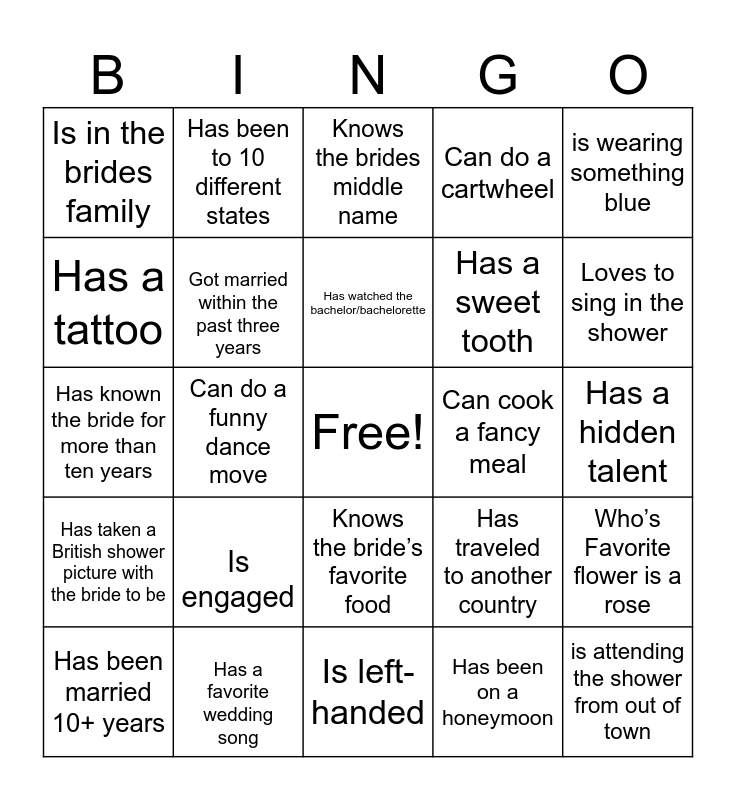 | B | I | N | G | O |
|---|---|---|---|---|
| Is in the brides family | Has been to 10 different states | Knows the brides middle name | Can do a cartwheel | is wearing something blue |
| Has a tattoo | Got married within the past three years | Has watched the bachelor/bachelorette | Has a sweet tooth | Loves to sing in the shower |
| Has known the bride for more than ten years | Can do a funny dance move | Free! | Can cook a fancy meal | Has a hidden talent |
| Has taken a British shower picture with the bride to be | Is engaged | Knows the bride's favorite food | Has traveled to another country | Who's Favorite flower is a rose |
| Has been married 10+ years | Has a favorite wedding song | Is left-handed | Has been on a honeymoon | is attending the shower from out of town |